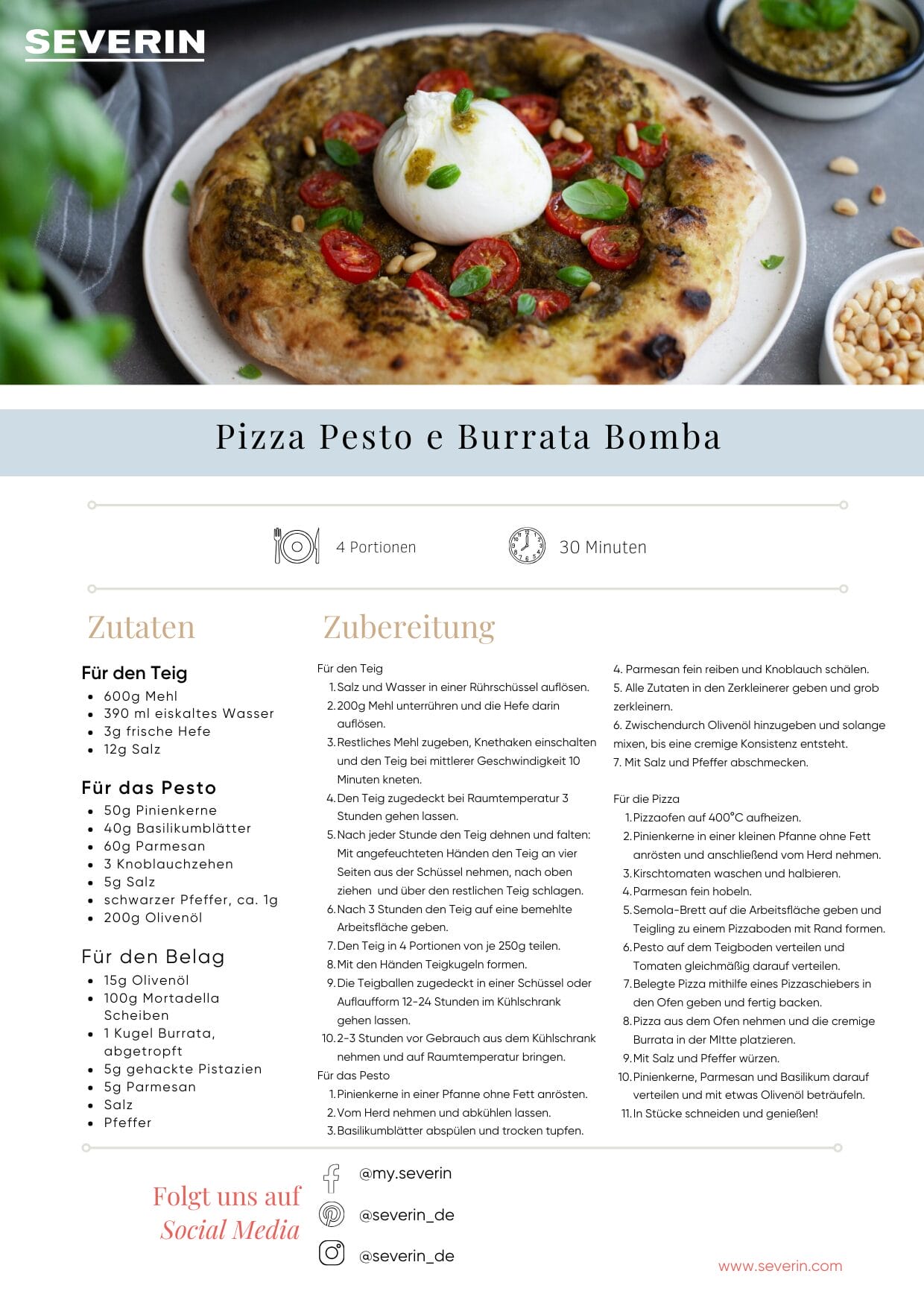 SEVERIN

Pizza Pesto e Burrata Bomba

4 Portionen

30 Minuten

Zutaten

Für den Teig
• 600g Mehl
• 390 ml eiskaltes Wasser
• 3g frische Hefe
• 12g Salz

Für das Pesto
• 50g Pinienkerne
• 40g Basilikumblätter
• 60g Parmesan
• 3 Knoblauchzehen
• 5g Salz
• schwarzer Pfeffer, ca. 1g
• 200g Olivenöl

Für den Belag
• 15g Olivenöl
• 100g Mortadella Scheiben
• 1 Kugel Burrata, abgetropft
• 5g gehackte Pistazien
• 5g Parmesan
• Salz
• Pfeffer

Zubereitung

Für den Teig
1. Salz und Wasser in einer Rührschüssel auflösen.
2. 200g Mehl unterrühren und die Hefe darin auflösen.
3. Restliches Mehl zugeben, Knethaken einschalten und den Teig bei mittlerer Geschwindigkeit 10 Minuten kneten.
4. Den Teig zugedeckt bei Raumtemperatur 3 Stunden gehen lassen.
5. Nach jeder Stunde den Teig dehnen und falten: Mit angefeuchteten Händen den Teig an vier Seiten aus der Schüssel nehmen, nach oben ziehen und über den restlichen Teig schlagen.
6. Nach 3 Stunden den Teig auf eine bemehlte Arbeitsfläche geben.
7. Den Teig in 4 Portionen von je 250g teilen.
8. Mit den Händen Teigkugeln formen.
9. Die Teigballen zugedeckt in einer Schüssel oder Auflaufform 12-24 Stunden im Kühlschrank gehen lassen.
10. 2-3 Stunden vor Gebrauch aus dem Kühlschrank nehmen und auf Raumtemperatur bringen.
Für das Pesto
1. Pinienkerne in einer Pfanne ohne Fett anrösten.
2. Vom Herd nehmen und abkühlen lassen.
3. Basilikumblätter abspülen und trocken tupfen.

4. Parmesan fein reiben und Knoblauch schälen.
5. Alle Zutaten in den Zerkleinerer geben und grob zerkleinern.
6. Zwischendurch Olivenöl hinzugeben und solange mixen, bis eine cremige Konsistenz entsteht.
7. Mit Salz und Pfeffer abschmecken.

Für die Pizza
1. Pizzaofen auf 400°C aufheizen.
2. Pinienkerne in einer kleinen Pfanne ohne Fett anrösten und anschließend vom Herd nehmen.
3. Kirschtomaten waschen und halbieren.
4. Parmesan fein hobeln.
5. Semola-Brett auf die Arbeitsfläche geben und Teigling zu einem Pizzaboden mit Rand formen.
6. Pesto auf dem Teigboden verteilen und Tomaten gleichmäßig darauf verteilen.
7. Belegte Pizza mithilfe eines Pizzaschiebers in den Ofen geben und fertig backen.
8. Pizza aus dem Ofen nehmen und die cremige Burrata in der MItte platzieren.
9. Mit Salz und Pfeffer würzen.
10. Pinienkerne, Parmesan und Basilikum darauf verteilen und mit etwas Olivenöl beträufeln.
11. In Stücke schneiden und genießen!

Folgt uns auf
Social Media

@my.severin
@severin_de
@severin_de

www.severin.com